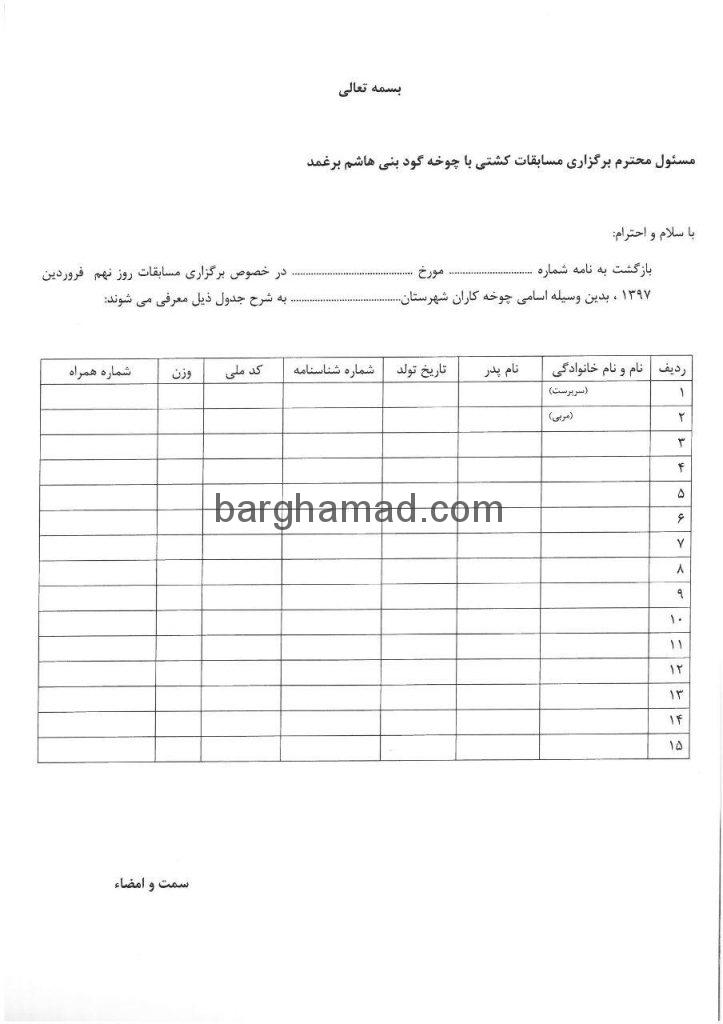 بسمه تعالی

مسئول محترم برگزاری مسابقات کشتی با چوخه گود بنی هاشم برغمد

با سلام و احترام:

بازگشت به نامه شماره ........................ مورخ ........................ در خصوص برگزاری مسابقات روز نهم فروردین ۱۳۹۷ ، بدین وسیله اسامی چوخه کاران شهرستان........................ به شرح جدول ذیل معرفی می شوند:

| ردیف | نام و نام خانوادگی | نام پدر | تاریخ تولد | شماره شناسنامه | کد ملی | وزن | شماره همراه |
|---|---|---|---|---|---|---|---|
| ۱ | (سرپرست) | | | | | | |
| ۲ | (مربی) | | | | | | |
| ۳ | | | | | | | |
| ۴ | | | | | | | |
| ۵ | | | | | | | |
| ۶ | | | | | | | |
| ۷ | | | | | | | |
| ۸ | | | | | | | |
| ۹ | | | | | | | |
| ۱۰ | | | | | | | |
| ۱۱ | | | | | | | |
| ۱۲ | | | | | | | |
| ۱۳ | | | | | | | |
| ۱۴ | | | | | | | |
| ۱۵ | | | | | | | |

barghamad.com

سمت و امضاء